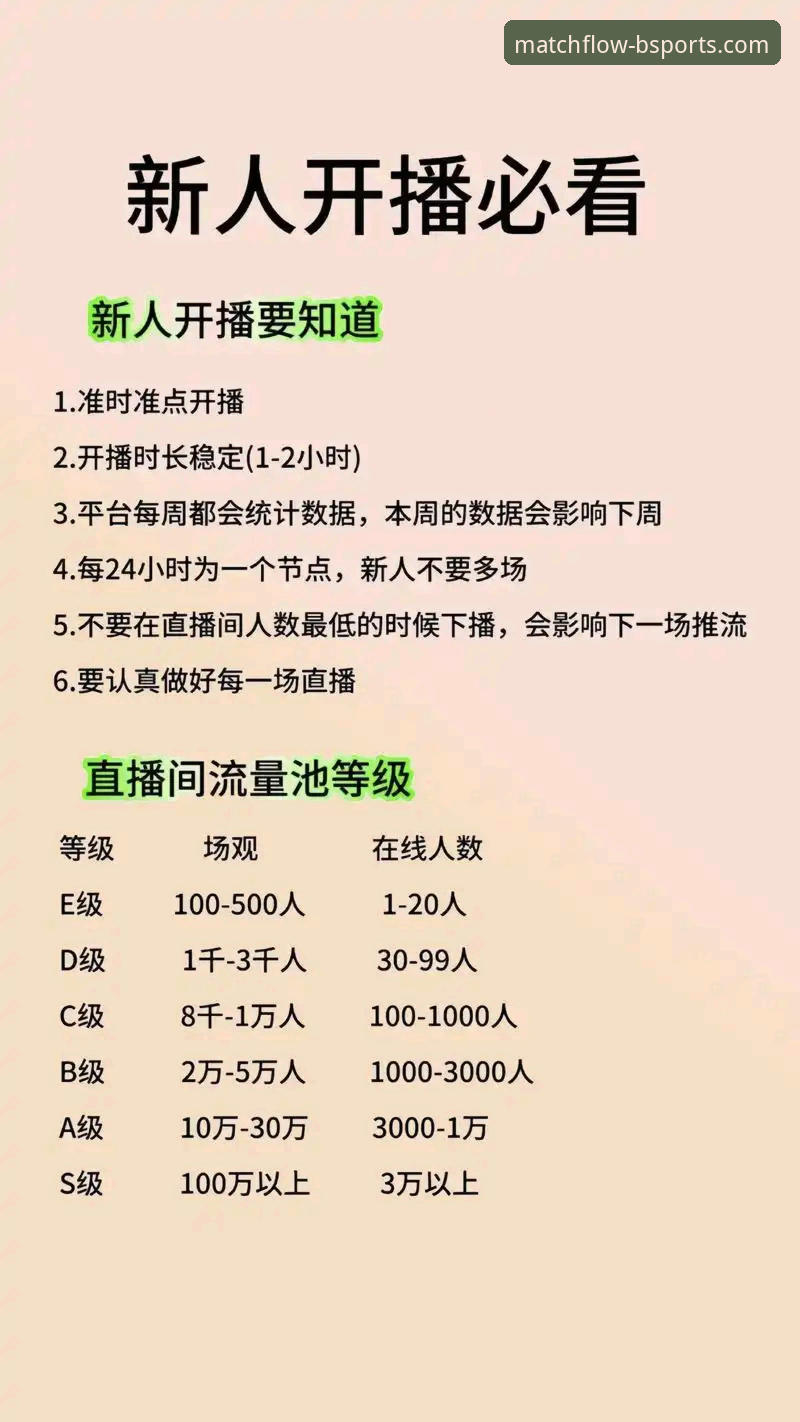 matchflow-bsports.com

新人开播必看

新人开播要知道

1.准时准点开播

2.开播时长稳定(1-2小时)

3.平台每周都会统计数据，本周的数据会影响下周

4.每24小时为一个节点，新人不要多场

5.不要在直播间人数最低的时候下播，会影响下一场推流

6.要认真做好每一场直播

直播间流量池等级

| 等级 | 场观 | 在线人数 |
|---|---|---|
| E级 | 100-500人 | 1-20人 |
| D级 | 1千-3千人 | 30-99人 |
| C级 | 8千-1万人 | 100-1000人 |
| B级 | 2万-5万人 | 1000-3000人 |
| A级 | 10万-30万 | 3000-1万 |
| S级 | 100万以上 | 3万以上 |